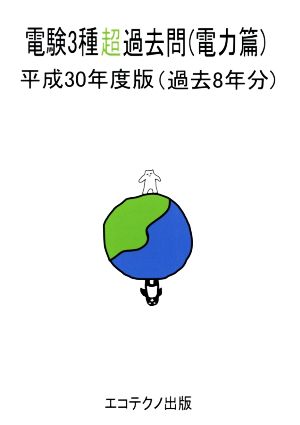 電験3種超過去問(電力篇)
平成30年度版(過去8年分)

エコテクノ出版